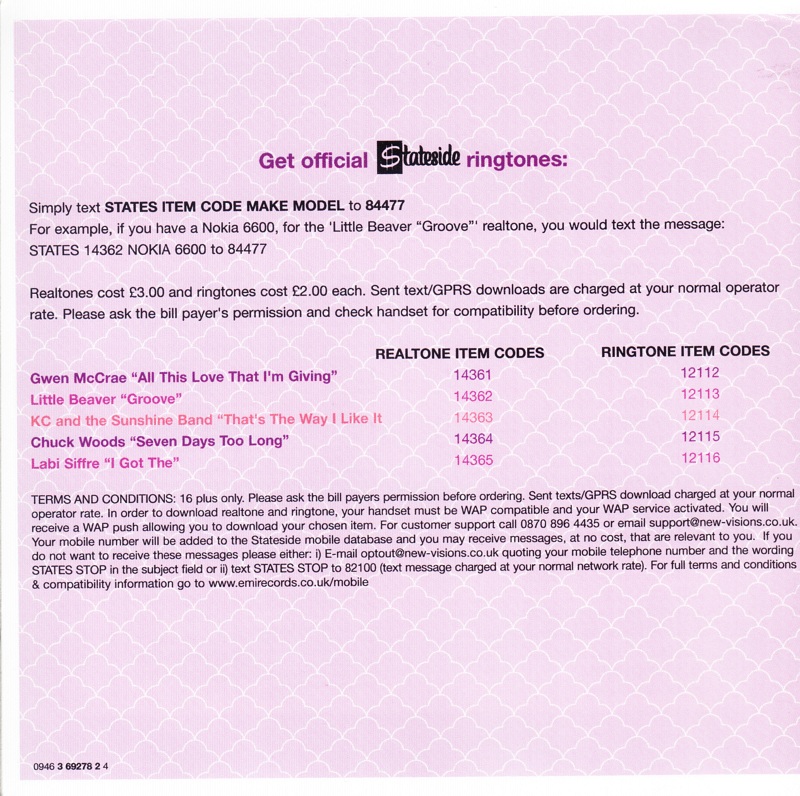 Get official Stateside ringtones:

Simply text STATES ITEM CODE MAKE MODEL to 84477
For example, if you have a Nokia 6600, for the 'Little Beaver "Groove"' realtone, you would text the message: STATES 14362 NOKIA 6600 to 84477

Realtones cost £3.00 and ringtones cost £2.00 each. Sent text/GPRS downloads are charged at your normal operator rate. Please ask the bill payer's permission and check handset for compatibility before ordering.

| | REALTONE ITEM CODES | RINGTONE ITEM CODES |
|---|---|---|
| Gwen McCrae "All This Love That I'm Giving" | 14361 | 12112 |
| Little Beaver "Groove" | 14362 | 12113 |
| KC and the Sunshine Band "That's The Way I Like It | 14363 | 12114 |
| Chuck Woods "Seven Days Too Long" | 14364 | 12115 |
| Labi Siffre "I Got The" | 14365 | 12116 |

TERMS AND CONDITIONS: 16 plus only. Please ask the bill payers permission before ordering. Sent texts/GPRS download charged at your normal operator rate. In order to download realtone and ringtone, your handset must be WAP compatible and your WAP service activated. You will receive a WAP push allowing you to download your chosen item. For customer support call 0870 896 4435 or email support@new-visions.co.uk. Your mobile number will be added to the Stateside mobile database and you may receive messages, at no cost, that are relevant to you. If you do not want to receive these messages please either: i) E-mail optout@new-visions.co.uk quoting your mobile telephone number and the wording STATES STOP in the subject field or ii) text STATES STOP to 82100 (text message charged at your normal network rate). For full terms and conditions & compatibility information go to www.emirecords.co.uk/mobile

0946 3 69278 2 4